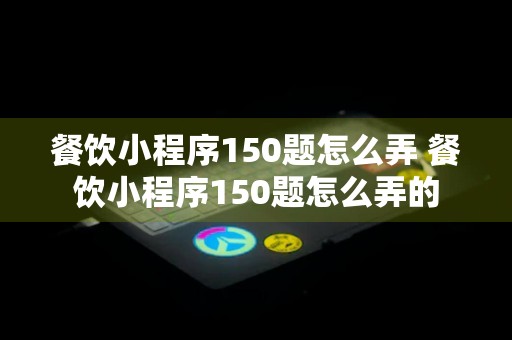 餐饮小程序150题怎么弄 餐饮小程序150题怎么弄的